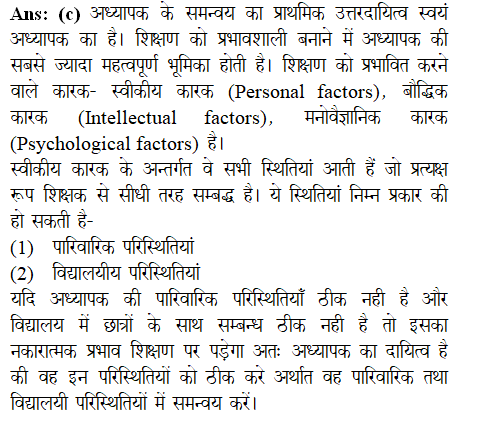 Ans: (c) अध्यापक के समन्वय का प्राथमिक उत्तरदायित्व स्वयं अध्यापक का है। शिक्षण को प्रभावशाली बनाने में अध्यापक की सबसे ज्यादा महत्वपूर्ण भूमिका होती है। शिक्षण को प्रभावित करने वाले कारक- स्वीकीय कारक (Personal factors), बौद्धिक कारक (Intellectual factors), मनोवैज्ञानिक कारक (Psychological factors) है।
स्वीकीय कारक के अन्तर्गत वे सभी स्थितियां आती हैं जो प्रत्यक्ष रूप शिक्षक से सीधी तरह सम्बद्ध है। ये स्थितियां निम्न प्रकार की हो सकती है-
(1) पारिवारिक परिस्थितियां
(2) विद्यालयीय परिस्थितियां
यदि अध्यापक की पारिवारिक परिस्थितियाँ ठीक नही है और विद्यालय में छात्रों के साथ सम्बन्ध ठीक नही है तो इसका नकारात्मक प्रभाव शिक्षण पर पड़ेगा अतः अध्यापक का दायित्व है की वह इन परिस्थितियों को ठीक करे अर्थात वह पारिवारिक तथा विद्यालयी परिस्थितियों में समन्वय करें।